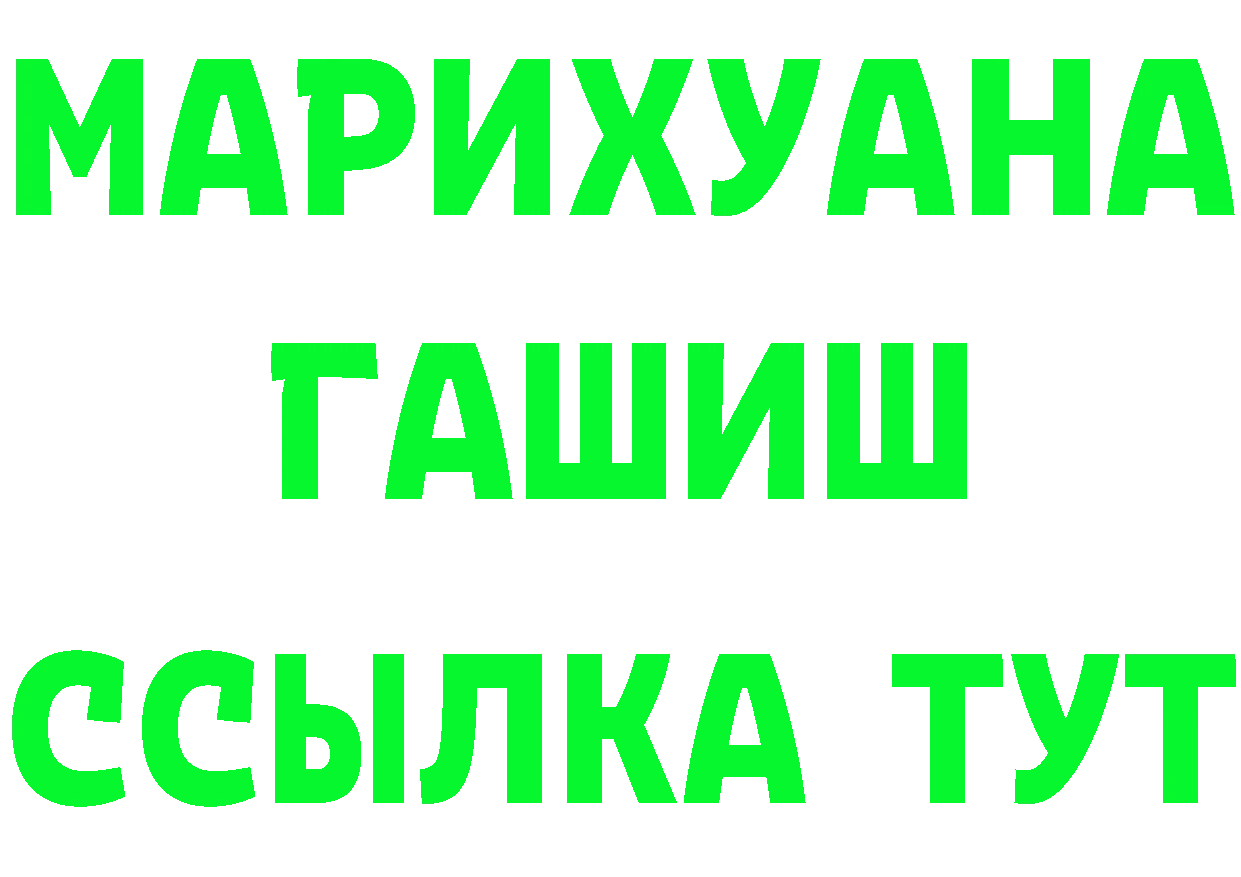 МАРИХУАНА
ГАШИШ
ССЫЛКА ТУТ